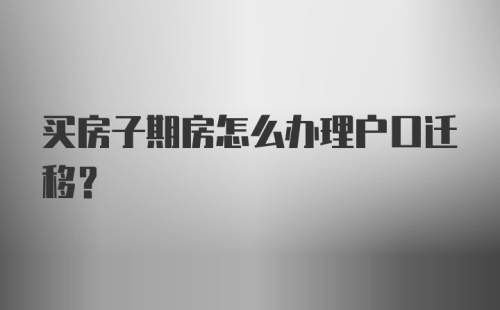 买房子期房怎么办理户口迁移？